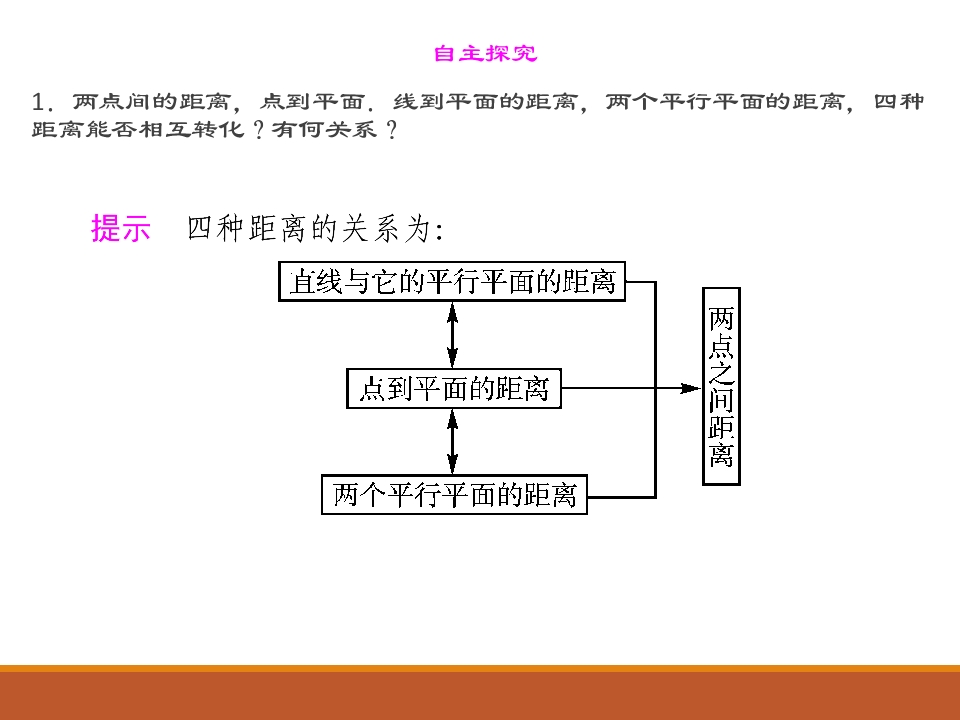 自主探究

1．两点间的距离，点到平面．线到平面的距离，两个平行平面的距离，四种距离能否相互转化？有何关系？

提示　四种距离的关系为：

直线与它的平行平面的距离

点到平面的距离

两个平行平面的距离

两点之间距离